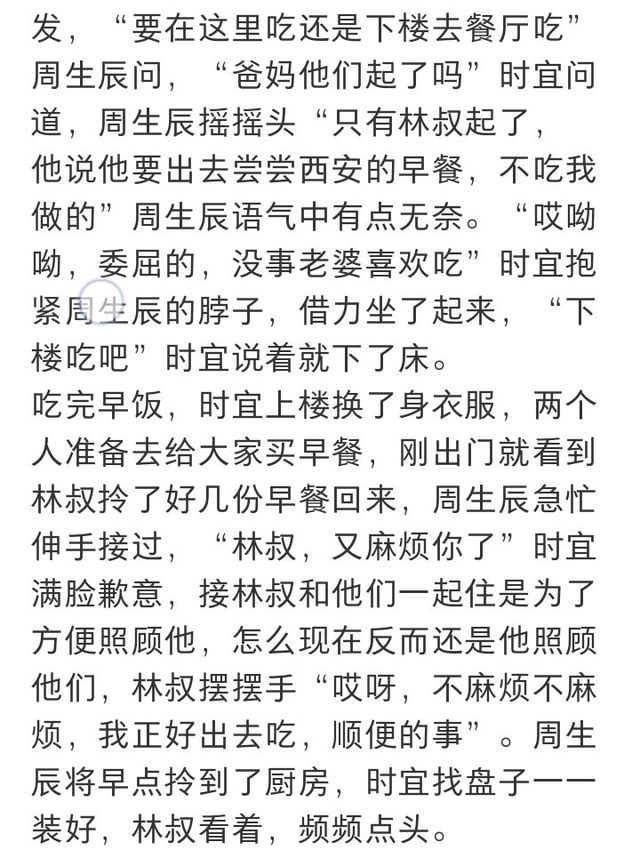 发，“要在这里吃还是下楼去餐厅吃”周生辰问，“爸妈他们起了吗”时宜问道，周生辰摇摇头“只有林叔起了，他说他要出去尝尝西安的早餐，不吃我做的”周生辰语气中有点无奈。“哎呦呦，委屈的，没事老婆喜欢吃”时宜抱紧周生辰的脖子，借力坐了起来，“下楼吃吧”时宜说着就下了床。

吃完早饭，时宜上楼换了身衣服，两个人准备去给大家买早餐，刚出门就看到林叔拎了好几份早餐回来，周生辰急忙伸手接过，“林叔，又麻烦你了”时宜满脸歉意，接林叔和他们一起住是为了方便照顾他，怎么现在反而还是他照顾他们，林叔摆摆手“哎呀，不麻烦不麻烦，我正好出去吃，顺便的事”。周生辰将早点拎到了厨房，时宜找盘子一一装好，林叔看着，频频点头。